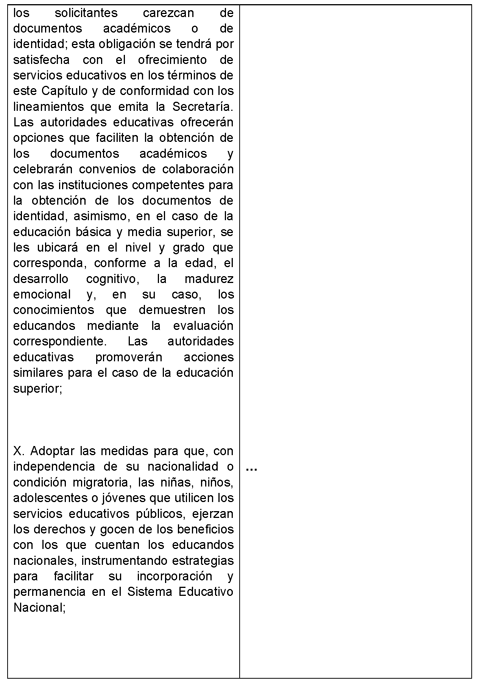 | los solicitantes carezcan de documentos académicos o de identidad; esta obligación se tendrá por satisfecha con el ofrecimiento de servicios educativos en los términos de este Capítulo y de conformidad con los lineamientos que emita la Secretaría. Las autoridades educativas ofrecerán opciones que faciliten la obtención de los documentos académicos y celebrarán convenios de colaboración con las instituciones competentes para la obtención de los documentos de identidad, asimismo, en el caso de la educación básica y media superior, se les ubicará en el nivel y grado que corresponda, conforme a la edad, el desarrollo cognitivo, la madurez emocional y, en su caso, los conocimientos que demuestren los educandos mediante la evaluación correspondiente. Las autoridades educativas promoverán acciones similares para el caso de la educación superior; | |
|---|---|
| X. Adoptar las medidas para que, con independencia de su nacionalidad o condición migratoria, las niñas, niños, adolescentes o jóvenes que utilicen los servicios educativos públicos, ejerzan los derechos y gocen de los beneficios con los que cuentan los educandos nacionales, instrumentando estrategias para facilitar su incorporación y permanencia en el Sistema Educativo Nacional; | ... |